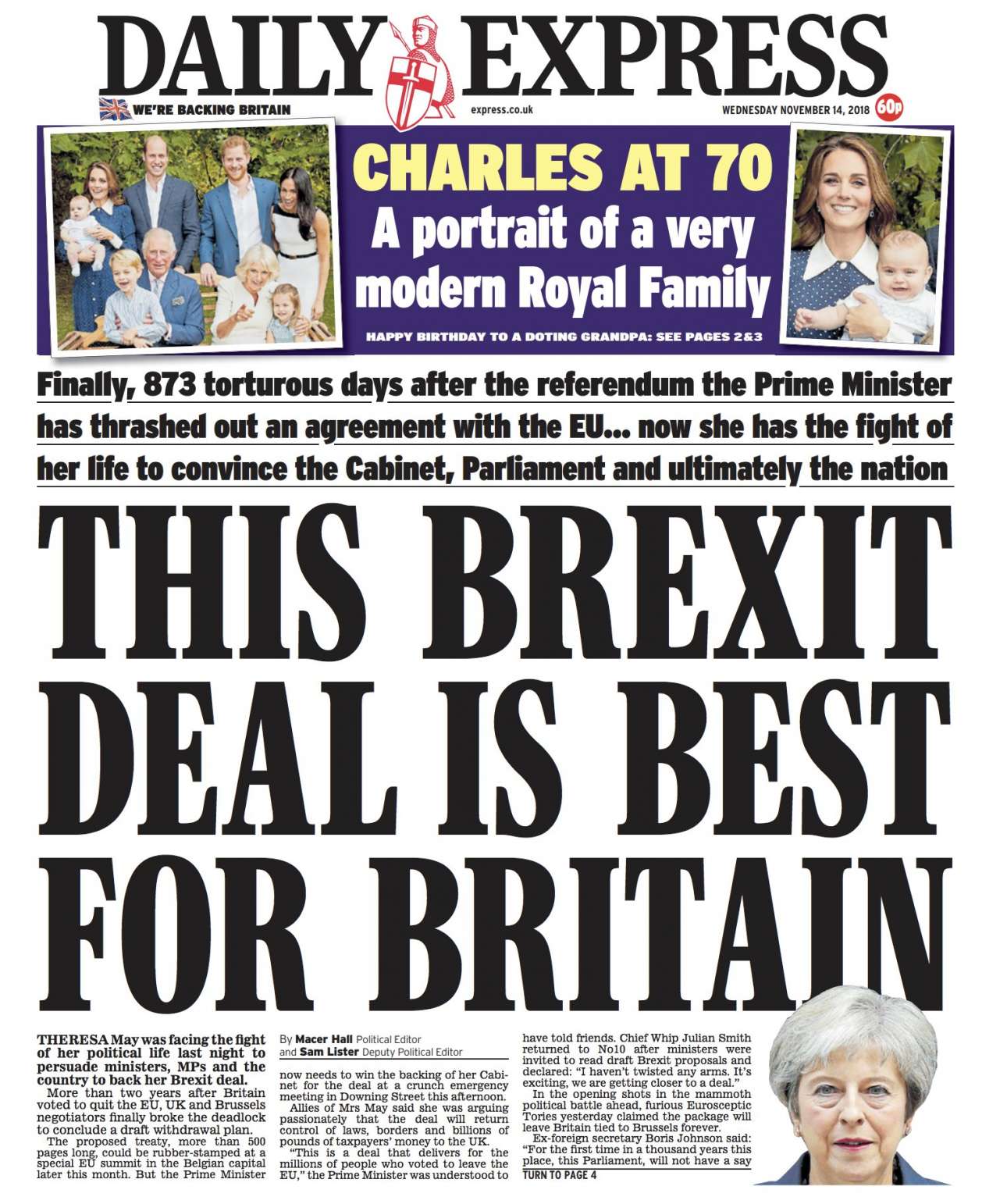 DAILY EXPRESS

WE'RE BACKING BRITAIN

express.co.uk

WEDNESDAY NOVEMBER 14, 2018 60p

CHARLES AT 70
A portrait of a very modern Royal Family

HAPPY BIRTHDAY TO A DOTING GRANDPA: SEE PAGES 2&3

Finally, 873 torturous days after the referendum the Prime Minister has thrashed out an agreement with the EU... now she has the fight of her life to convince the Cabinet, Parliament and ultimately the nation

THIS BREXIT DEAL IS BEST FOR BRITAIN

THERESA May was facing the fight of her political life last night to persuade ministers, MPs and the country to back her Brexit deal.

More than two years after Britain voted to quit the EU, UK and Brussels negotiators finally broke the deadlock to conclude a draft withdrawal plan.

The proposed treaty, more than 500 pages long, could be rubber-stamped at a special EU summit in the Belgian capital later this month. But the Prime Minister

By Macer Hall Political Editor and Sam Lister Deputy Political Editor

now needs to win the backing of her Cabinet for the deal at a crunch emergency meeting in Downing Street this afternoon.

Allies of Mrs May said she was arguing passionately that the deal will return control of laws, borders and billions of pounds of taxpayers' money to the UK.

"This is a deal that delivers for the millions of people who voted to leave the EU," the Prime Minister was understood to

have told friends. Chief Whip Julian Smith returned to No10 after ministers were invited to read draft Brexit proposals and declared: "I haven't twisted any arms. It's exciting, we are getting closer to a deal."

In the opening shots in the mammoth political battle ahead, furious Eurosceptic Tories yesterday claimed the package will leave Britain tied to Brussels forever.

Ex-foreign secretary Boris Johnson said: "For the first time in a thousand years this place, this Parliament, will not have a say

TURN TO PAGE 4